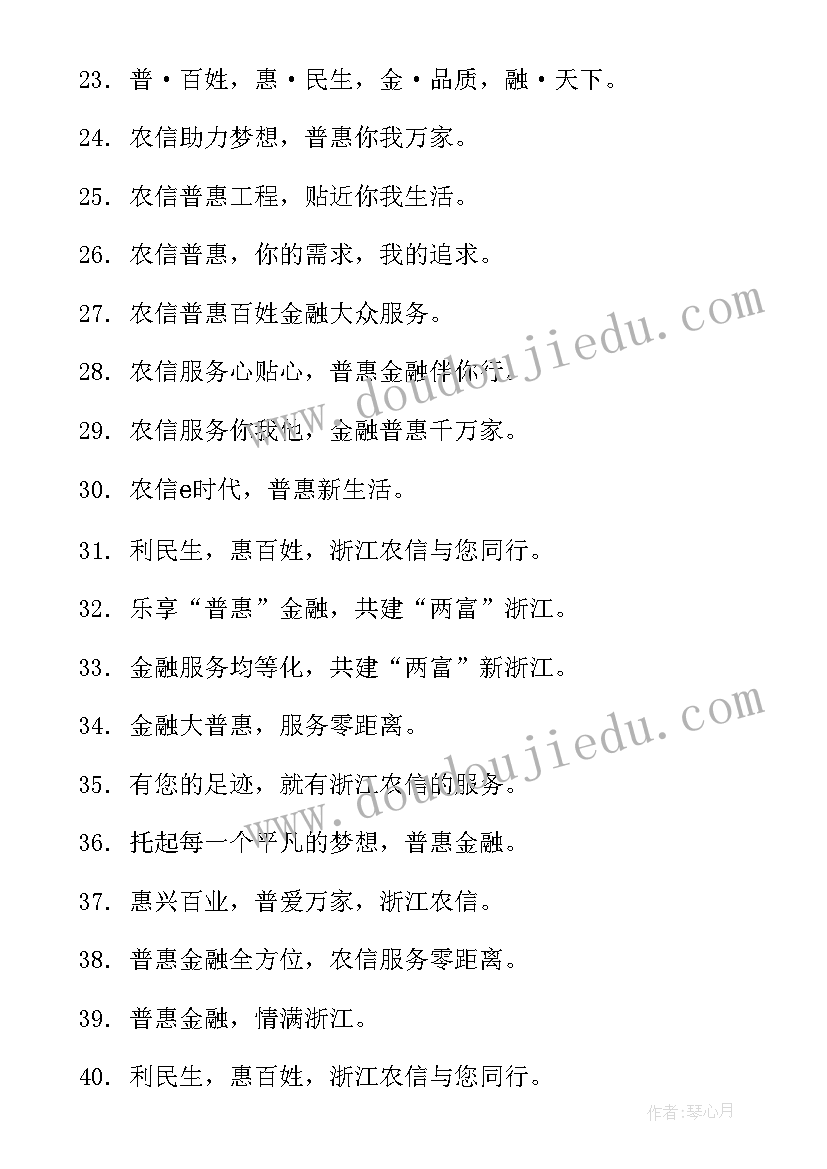 23. 普·百姓，惠·民生，金·品质，融·天下。

24. 农信助力梦想，普惠你我万家。

25. 农信普惠工程，贴近你我生活。

26. 农信普惠，你的需求，我的追求。

27. 农信普惠百姓金融大众服务。

28. 农信服务心贴心，普惠金融伴你行。

29. 农信服务你我他，金融普惠千万家。

30. 农信e时代，普惠新生活。

31. 利民生，惠百姓，浙江农信与您同行。

32. 乐享“普惠”金融，共建“两富”浙江。

33. 金融服务均等化，共建“两富”新浙江。

34. 金融大普惠，服务零距离。

35. 有您的足迹，就有浙江农信的服务。

36. 托起每一个平凡的梦想，普惠金融。

37. 惠兴百业，普爱万家，浙江农信。

38. 普惠金融全方位，农信服务零距离。

39. 普惠金融，情满浙江。

40. 利民生，惠百姓，浙江农信与您同行。

www.doudoujiedu.com

www.doudoujiedu.com

作者:琴心月